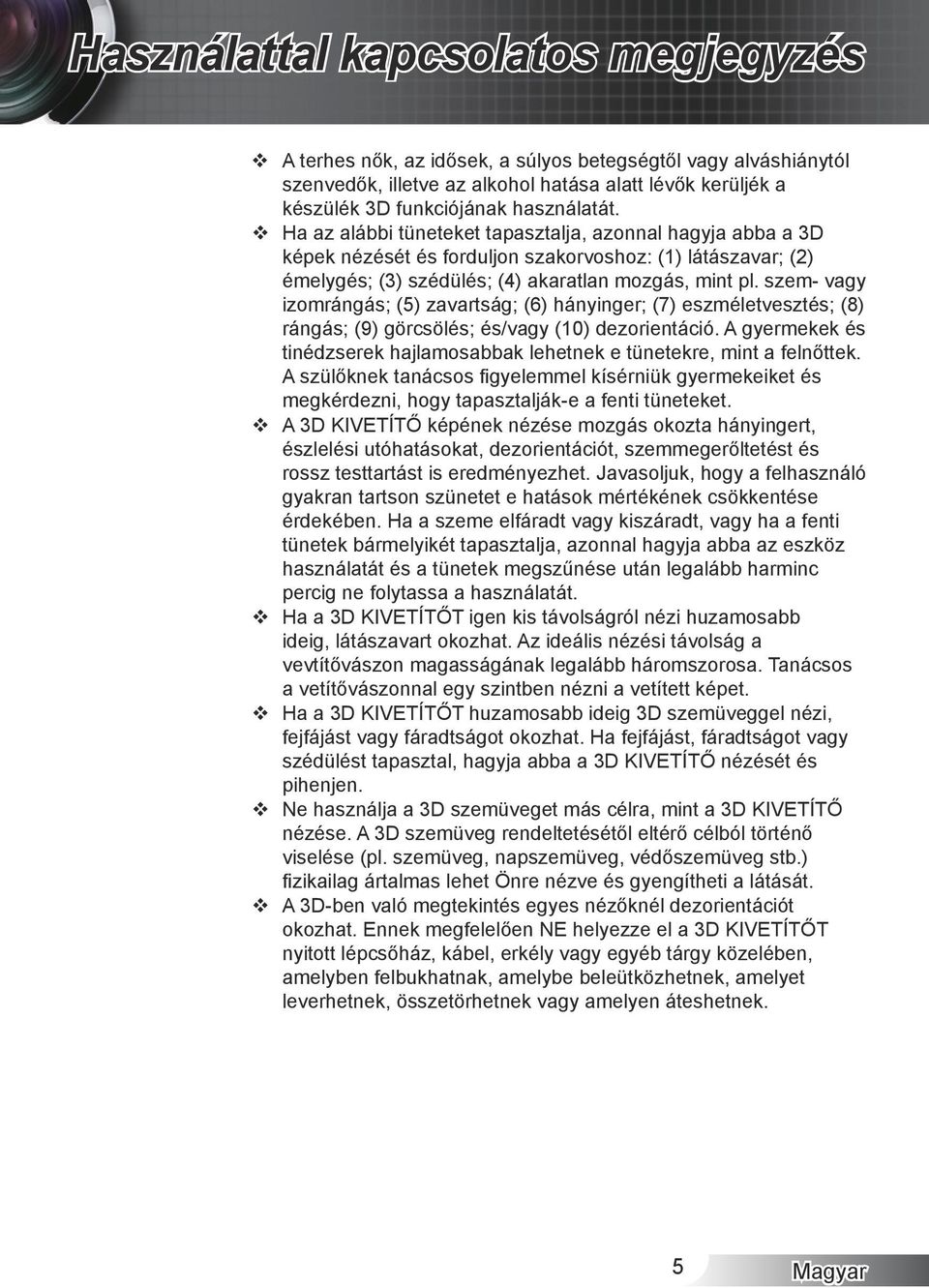 Használattal kapcsolatos megjegyzés

❖ A terhes nők, az idősek, a súlyos betegségtől vagy alváshiánytól szenvedők, illetve az alkohol hatása alatt lévők kerüljék a készülék 3D funkciójának használatát.

❖ Ha az alábbi tüneteket tapasztalja, azonnal hagyja abba a 3D képek nézését és forduljon szakorvoshoz: (1) látászavar; (2) émelygés; (3) szédülés; (4) akaratlan mozgás, mint pl. szem- vagy izomrángás; (5) zavartság; (6) hányinger; (7) eszméletvesztés; (8) rángás; (9) görcsölés; és/vagy (10) dezorientáció. A gyermekek és tinédzserek hajlamosabbak lehetnek e tünetekre, mint a felnőttek. A szülőknek tanácsos figyelemmel kísérniük gyermekeiket és megkérdezni, hogy tapasztalják-e a fenti tüneteket.

❖ A 3D KIVETÍTŐ képének nézése mozgás okozta hányingert, észlelési utóhatásokat, dezorientációt, szemmegerőltetést és rossz testtartást is eredményezhet. Javasoljuk, hogy a felhasználó gyakran tartson szünetet e hatások mértékének csökkentése érdekében. Ha a szeme elfáradt vagy kiszáradt, vagy ha a fenti tünetek bármelyikét tapasztalja, azonnal hagyja abba az eszköz használatát és a tünetek megszűnése után legalább harminc percig ne folytassa a használatát.

❖ Ha a 3D KIVETÍTŐT igen kis távolságról nézi huzamosabb ideig, látászavart okozhat. Az ideális nézési távolság a vevtítővászon magasságának legalább háromszorosa. Tanácsos a vetítővászonnal egy szintben nézni a vetített képet.

❖ Ha a 3D KIVETÍTŐT huzamosabb ideig 3D szemüveggel nézi, fejfájást vagy fáradtságot okozhat. Ha fejfájást, fáradtságot vagy szédülést tapasztal, hagyja abba a 3D KIVETÍTŐ nézését és pihenjen.

❖ Ne használja a 3D szemüveget más célra, mint a 3D KIVETÍTŐ nézése. A 3D szemüveg rendeltetésétől eltérő célból történő viselése (pl. szemüveg, napszemüveg, védőszemüveg stb.) fizikailag ártalmas lehet Önre nézve és gyengítheti a látását.

❖ A 3D-ben való megtekintés egyes nézőknél dezorientációt okozhat. Ennek megfelelően NE helyezze el a 3D KIVETÍTŐT nyitott lépcsőház, kábel, erkély vagy egyéb tárgy közelében, amelyben felbukhatnak, amelybe beleütközhetnek, amelyet leverhetnek, összetörhetnek vagy amelyen áteshetnek.

5

Magyar